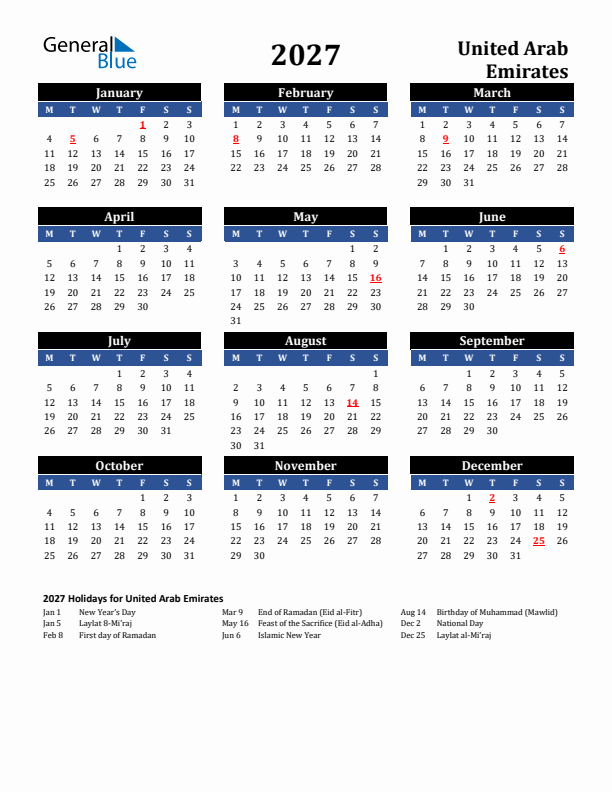 General Blue

2027

United Arab Emirates

January

| M | T | W | T | F | S | S |
|---|---|---|---|---|---|---|
| | | | | 1 | 2 | 3 |
| 4 | 5 | 6 | 7 | 8 | 9 | 10 |
| 11 | 12 | 13 | 14 | 15 | 16 | 17 |
| 18 | 19 | 20 | 21 | 22 | 23 | 24 |
| 25 | 26 | 27 | 28 | 29 | 30 | 31 |

February

| M | T | W | T | F | S | S |
|---|---|---|---|---|---|---|
| 1 | 2 | 3 | 4 | 5 | 6 | 7 |
| 8 | 9 | 10 | 11 | 12 | 13 | 14 |
| 15 | 16 | 17 | 18 | 19 | 20 | 21 |
| 22 | 23 | 24 | 25 | 26 | 27 | 28 |

March

| M | T | W | T | F | S | S |
|---|---|---|---|---|---|---|
| 1 | 2 | 3 | 4 | 5 | 6 | 7 |
| 8 | 9 | 10 | 11 | 12 | 13 | 14 |
| 15 | 16 | 17 | 18 | 19 | 20 | 21 |
| 22 | 23 | 24 | 25 | 26 | 27 | 28 |
| 29 | 30 | 31 | | | | |

April

| M | T | W | T | F | S | S |
|---|---|---|---|---|---|---|
| | | | 1 | 2 | 3 | 4 |
| 5 | 6 | 7 | 8 | 9 | 10 | 11 |
| 12 | 13 | 14 | 15 | 16 | 17 | 18 |
| 19 | 20 | 21 | 22 | 23 | 24 | 25 |
| 26 | 27 | 28 | 29 | 30 | | |

May

| M | T | W | T | F | S | S |
|---|---|---|---|---|---|---|
| | | | | | 1 | 2 |
| 3 | 4 | 5 | 6 | 7 | 8 | 9 |
| 10 | 11 | 12 | 13 | 14 | 15 | 16 |
| 17 | 18 | 19 | 20 | 21 | 22 | 23 |
| 24 | 25 | 26 | 27 | 28 | 29 | 30 |
| 31 | | | | | | |

June

| M | T | W | T | F | S | S |
|---|---|---|---|---|---|---|
| | 1 | 2 | 3 | 4 | 5 | 6 |
| 7 | 8 | 9 | 10 | 11 | 12 | 13 |
| 14 | 15 | 16 | 17 | 18 | 19 | 20 |
| 21 | 22 | 23 | 24 | 25 | 26 | 27 |
| 28 | 29 | 30 | | | | |

July

| M | T | W | T | F | S | S |
|---|---|---|---|---|---|---|
| | | | 1 | 2 | 3 | 4 |
| 5 | 6 | 7 | 8 | 9 | 10 | 11 |
| 12 | 13 | 14 | 15 | 16 | 17 | 18 |
| 19 | 20 | 21 | 22 | 23 | 24 | 25 |
| 26 | 27 | 28 | 29 | 30 | 31 | |

August

| M | T | W | T | F | S | S |
|---|---|---|---|---|---|---|
| | | | | | | 1 |
| 2 | 3 | 4 | 5 | 6 | 7 | 8 |
| 9 | 10 | 11 | 12 | 13 | 14 | 15 |
| 16 | 17 | 18 | 19 | 20 | 21 | 22 |
| 23 | 24 | 25 | 26 | 27 | 28 | 29 |
| 30 | 31 | | | | | |

September

| M | T | W | T | F | S | S |
|---|---|---|---|---|---|---|
| | | 1 | 2 | 3 | 4 | 5 |
| 6 | 7 | 8 | 9 | 10 | 11 | 12 |
| 13 | 14 | 15 | 16 | 17 | 18 | 19 |
| 20 | 21 | 22 | 23 | 24 | 25 | 26 |
| 27 | 28 | 29 | 30 | | | |

October

| M | T | W | T | F | S | S |
|---|---|---|---|---|---|---|
| | | | | 1 | 2 | 3 |
| 4 | 5 | 6 | 7 | 8 | 9 | 10 |
| 11 | 12 | 13 | 14 | 15 | 16 | 17 |
| 18 | 19 | 20 | 21 | 22 | 23 | 24 |
| 25 | 26 | 27 | 28 | 29 | 30 | 31 |

November

| M | T | W | T | F | S | S |
|---|---|---|---|---|---|---|
| 1 | 2 | 3 | 4 | 5 | 6 | 7 |
| 8 | 9 | 10 | 11 | 12 | 13 | 14 |
| 15 | 16 | 17 | 18 | 19 | 20 | 21 |
| 22 | 23 | 24 | 25 | 26 | 27 | 28 |
| 29 | 30 | | | | | |

December

| M | T | W | T | F | S | S |
|---|---|---|---|---|---|---|
| | | 1 | 2 | 3 | 4 | 5 |
| 6 | 7 | 8 | 9 | 10 | 11 | 12 |
| 13 | 14 | 15 | 16 | 17 | 18 | 19 |
| 20 | 21 | 22 | 23 | 24 | 25 | 26 |
| 27 | 28 | 29 | 30 | 31 | | |

2027 Holidays for United Arab Emirates

Jan 1 New Year's Day
Jan 5 Laylat 8-Mi'raj
Feb 8 First day of Ramadan
Mar 9 End of Ramadan (Eid al-Fitr)
May 16 Feast of the Sacrifice (Eid al-Adha)
Jun 6 Islamic New Year
Aug 14 Birthday of Muhammad (Mawlid)
Dec 2 National Day
Dec 25 Laylat al-Mi'raj